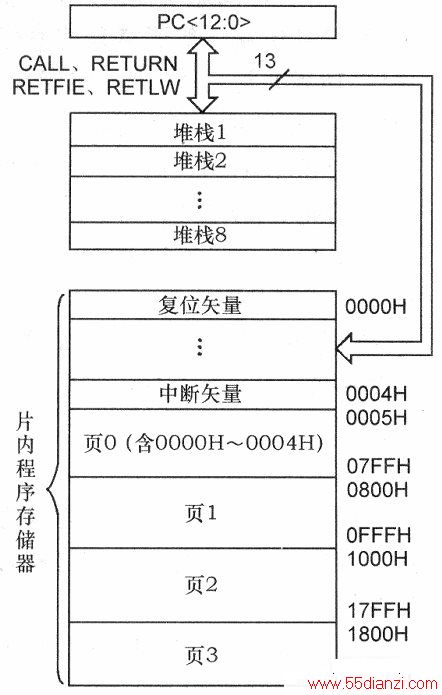 PC<12:0>

CALL、RETURN
RETFIE、RETLW

13

堆栈1
堆栈2
⋮
堆栈8

片内程序存储器

复位矢量
0000H
⋮
中断矢量
0004H
0005H
页0（含0000H～0004H）
07FFH
0800H
页1
0FFFH
1000H
页2
17FFH
1800H
页3

www.55dianzi.com